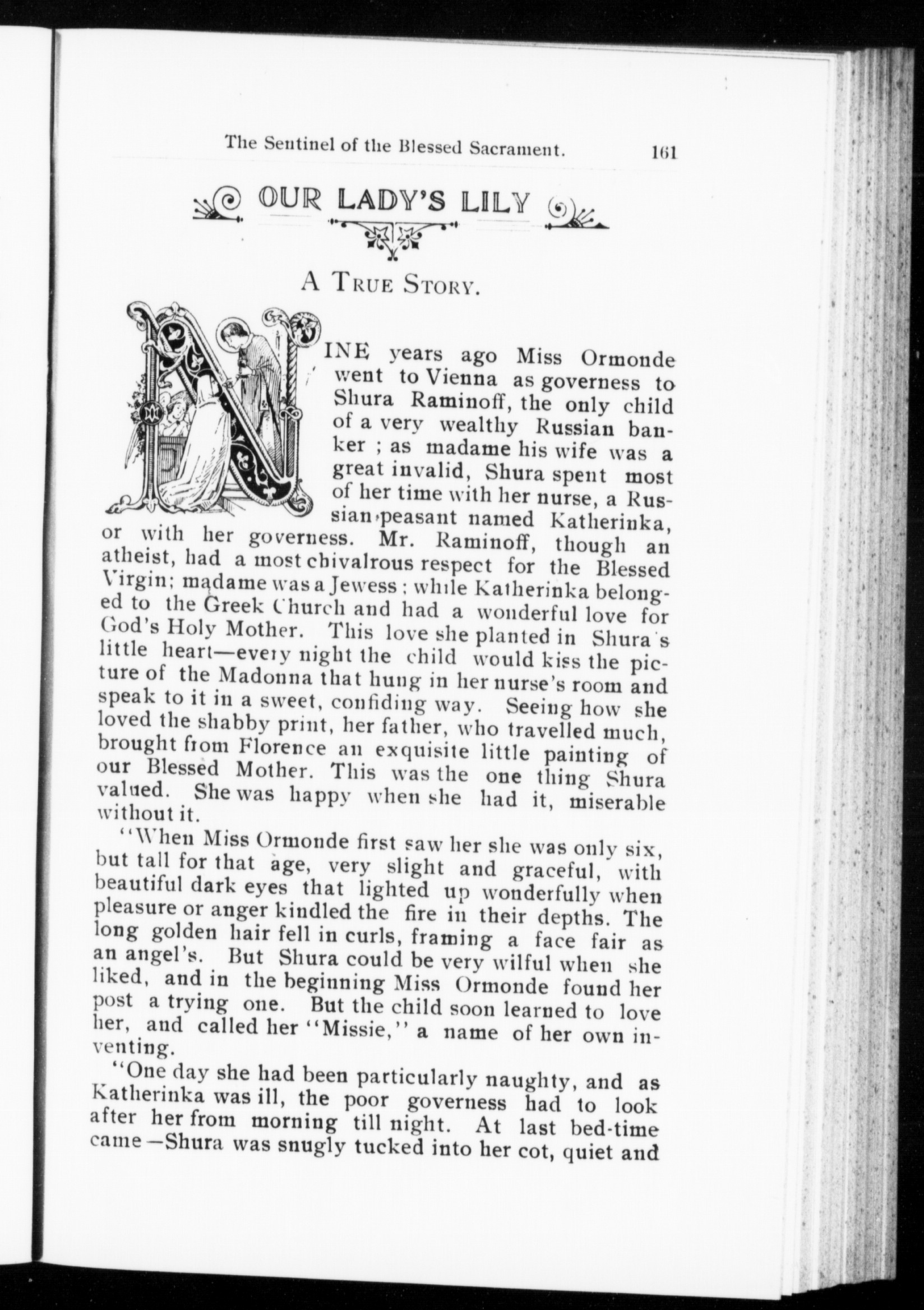 The Sentinel of the Blessed Sacrament. 161

OUR LADY'S LILY

A TRUE STORY.

NINE years ago Miss Ormonde went to Vienna as governess to Shura Raminoff, the only child of a very wealthy Russian banker ; as madame his wife was a great invalid, Shura spent most of her time with her nurse, a Russian peasant named Katherinka, or with her governess. Mr. Raminoff, though an atheist, had a most chivalrous respect for the Blessed Virgin; madame was a Jewess ; while Katherinka belonged to the Greek Church and had a wonderful love for God's Holy Mother. This love she planted in Shura's little heart—every night the child would kiss the picture of the Madonna that hung in her nurse's room and speak to it in a sweet, confiding way. Seeing how she loved the shabby print, her father, who travelled much, brought from Florence an exquisite little painting of our Blessed Mother. This was the one thing Shura valued. She was happy when she had it, miserable without it.

"When Miss Ormonde first saw her she was only six, but tall for that age, very slight and graceful, with beautiful dark eyes that lighted up wonderfully when pleasure or anger kindled the fire in their depths. The long golden hair fell in curls, framing a face fair as an angel's. But Shura could be very wilful when she liked, and in the beginning Miss Ormonde found her post a trying one. But the child soon learned to love her, and called her "Missie," a name of her own inventing.

"One day she had been particularly naughty, and as Katherinka was ill, the poor governess had to look after her from morning till night. At last bed-time came—Shura was snugly tucked into her cot, quiet and